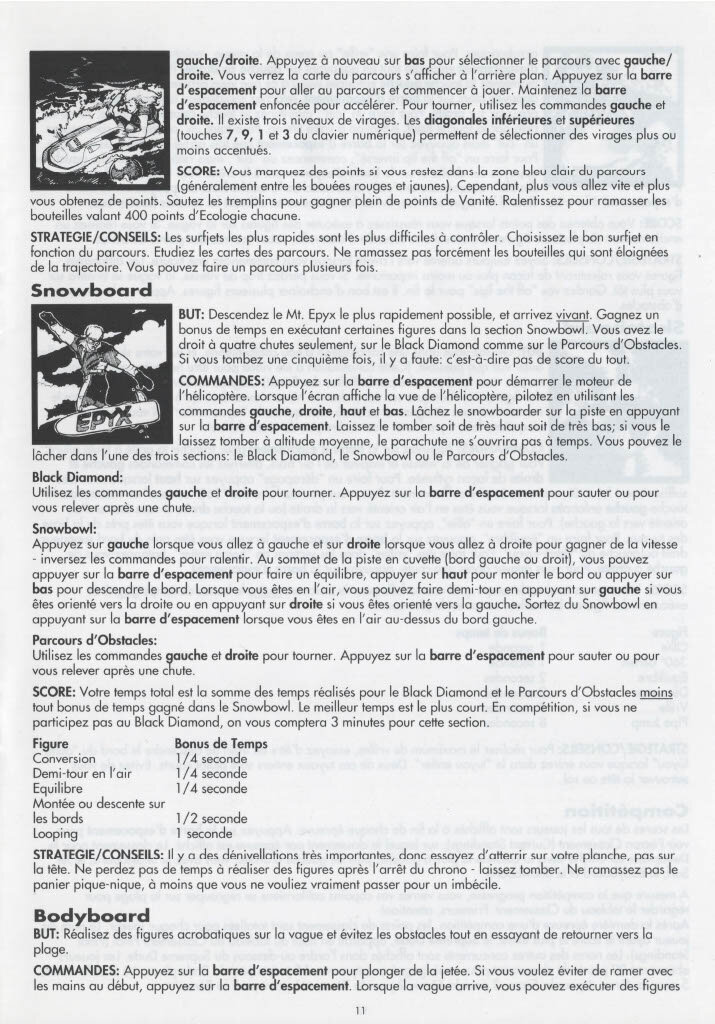 gauche/droite. Appuyez à nouveau sur bas pour sélectionner le parcours avec gauche/droite. Vous verrez la carte du parcours s'afficher à l'arrière plan. Appuyez sur la barre d'espacement pour aller au parcours et commencer à jouer. Maintenez la barre d'espacement enfoncée pour accélérer. Pour tourner, utilisez les commandes gauche et droite. Il existe trois niveaux de virages. Les diagonales inférieures et supérieures (touches 7, 9, 1 et 3 du clavier numérique) permettent de sélectionner des virages plus ou moins accentués.

SCORE: Vous marquez des points si vous restez dans la zone bleu clair du parcours (généralement entre les bouées rouges et jaunes). Cependant, plus vous allez vite et plus vous obtenez de points. Sautez les tremplins pour gagner plein de points de Vanité. Ralentissez pour ramasser les bouteilles valant 400 points d'Ecologie chacune.

STRATEGIE/CONSEILS: Les surfjets les plus rapides sont les plus difficiles à contrôler. Choisissez le bon surfjet en fonction du parcours. Etudiez les cartes des parcours. Ne ramassez pas forcément les bouteilles qui sont éloignées de la trajectoire. Vous pouvez faire un parcours plusieurs fois.

Snowboard

EPYX

BUT: Descendez le Mt. Epyx le plus rapidement possible, et arrivez vivant. Gagnez un bonus de temps en exécutant certaines figures dans la section Snowbowl. Vous avez le droit à quatre chutes seulement, sur le Black Diamond comme sur le Parcours d'Obstacles. Si vous tombez une cinquième fois, il y a faute: c'est-à-dire pas de score du tout.

COMMANDES: Appuyez sur la barre d'espacement pour démarrer le moteur de l'hélicoptère. Lorsque l'écran affiche la vue de l'hélicoptère, pilotez en utilisant les commandes gauche, droite, haut et bas. Lâchez le snowboarder sur la piste en appuyant sur la barre d'espacement. Laissez le tomber soit de très haut soit de très bas; si vous le laissez tomber à altitude moyenne, le parachute ne s'ouvrira pas à temps. Vous pouvez le lâcher dans l'une des trois sections: le Black Diamond, le Snowbowl ou le Parcours d'Obstacles.

Black Diamond:
Utilisez les commandes gauche et droite pour tourner. Appuyez sur la barre d'espacement pour sauter ou pour vous relever après une chute.

Snowbowl:
Appuyez sur gauche lorsque vous allez à gauche et sur droite lorsque vous allez à droite pour gagner de la vitesse - inversez les commandes pour ralentir. Au sommet de la piste en cuvette (bord gauche ou droit), vous pouvez appuyer sur la barre d'espacement pour faire un équilibre, appuyer sur haut pour monter le bord ou appuyer sur bas pour descendre le bord. Lorsque vous êtes en l'air, vous pouvez faire demi-tour en appuyant sur gauche si vous êtes orienté vers la droite ou en appuyant sur droite si vous êtes orienté vers la gauche. Sortez du Snowbowl en appuyant sur la barre d'espacement lorsque vous êtes en l'air au-dessus du bord gauche.

Parcours d'Obstacles:
Utilisez les commandes gauche et droite pour tourner. Appuyez sur la barre d'espacement pour sauter ou pour vous relever après une chute.

SCORE: Votre temps total est la somme des temps réalisés pour le Black Diamond et le Parcours d'Obstacles moins tout bonus de temps gagné dans le Snowbowl. Le meilleur temps est le plus court. En compétition, si vous ne participez pas au Black Diamond, on vous comptera 3 minutes pour cette section.

| Figure | Bonus de Temps |
|---|---|
| Conversion | 1/4 seconde |
| Demi-tour en l'air | 1/4 seconde |
| Equilibre | 1/4 seconde |
| Montée ou descente sur les bords | 1/2 seconde |
| Looping | 1 seconde |

STRATEGIE/CONSEILS: Il y a des dénivellations très importantes, donc essayez d'atterrir sur votre planche, pas sur la tête. Ne perdez pas de temps à réaliser des figures après l'arrêt du chrono - laissez tomber. Ne ramassez pas le panier pique-nique, à moins que vous ne vouliez vraiment passer pour un imbécile.

Bodyboard

BUT: Réalisez des figures acrobatiques sur la vague et évitez les obstacles tout en essayant de retourner vers la plage.

COMMANDES: Appuyez sur la barre d'espacement pour plonger de la jetée. Si vous voulez éviter de ramer avec les mains au début, appuyez sur la barre d'espacement. Lorsque la vague arrive, vous pouvez exécuter des figures

11